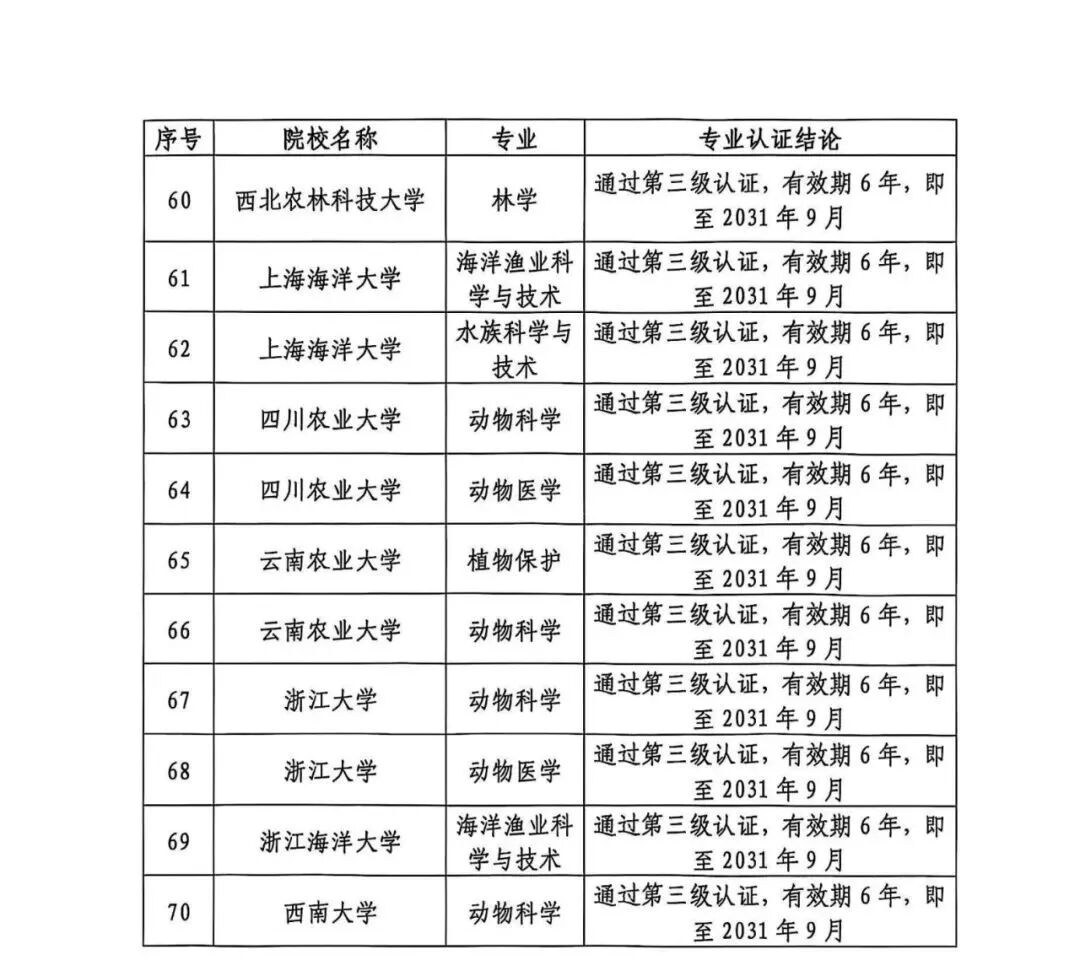 | 序号 | 院校名称 | 专业 | 专业认证结论 |
|---|---|---|---|
| 60 | 西北农林科技大学 | 林学 | 通过第三级认证，有效期 6 年，即至 2031 年 9 月 |
| 61 | 上海海洋大学 | 海洋渔业科学与技术 | 通过第三级认证，有效期 6 年，即至 2031 年 9 月 |
| 62 | 上海海洋大学 | 水族科学与技术 | 通过第三级认证，有效期 6 年，即至 2031 年 9 月 |
| 63 | 四川农业大学 | 动物科学 | 通过第三级认证，有效期 6 年，即至 2031 年 9 月 |
| 64 | 四川农业大学 | 动物医学 | 通过第三级认证，有效期 6 年，即至 2031 年 9 月 |
| 65 | 云南农业大学 | 植物保护 | 通过第三级认证，有效期 6 年，即至 2031 年 9 月 |
| 66 | 云南农业大学 | 动物科学 | 通过第三级认证，有效期 6 年，即至 2031 年 9 月 |
| 67 | 浙江大学 | 动物科学 | 通过第三级认证，有效期 6 年，即至 2031 年 9 月 |
| 68 | 浙江大学 | 动物医学 | 通过第三级认证，有效期 6 年，即至 2031 年 9 月 |
| 69 | 浙江海洋大学 | 海洋渔业科学与技术 | 通过第三级认证，有效期 6 年，即至 2031 年 9 月 |
| 70 | 西南大学 | 动物科学 | 通过第三级认证，有效期 6 年，即至 2031 年 9 月 |